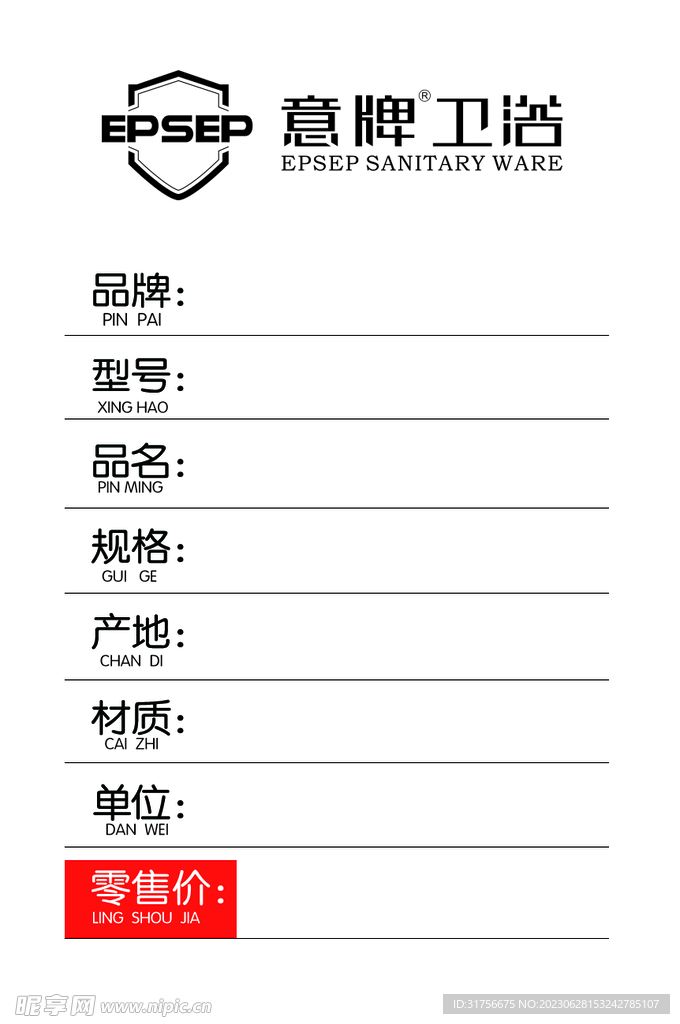 EPSEP

意牌®卫浴
EPSEP SANITARY WARE

品牌:
PIN PAI

型号:
XING HAO

品名:
PIN MING

规格:
GUI GE

产地:
CHAN DI

材质:
CAI ZHI

单位:
DAN WEI

零售价:
LING SHOU JIA

昵享网 www.nipic.cn

ID:31756675 NO:20230628153242785107